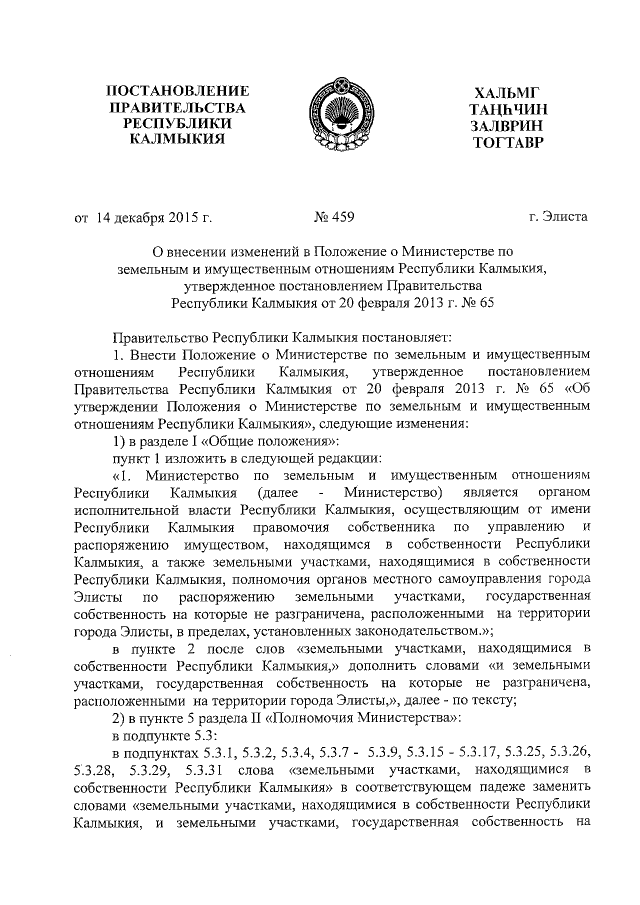 ПОСТАНОВЛЕНИЕ
ПРАВИТЕЛЬСТВА
РЕСПУБЛИКИ
КАЛМЫКИЯ

ХАЛЬМГ
ТАҢҺЧИН
ЗАЛВРИН
ТОГТАВР

от 14 декабря 2015 г. № 459 г. Элиста

О внесении изменений в Положение о Министерстве по земельным и имущественным отношениям Республики Калмыкия, утвержденное постановлением Правительства Республики Калмыкия от 20 февраля 2013 г. № 65

Правительство Республики Калмыкия постановляет:

1. Внести Положение о Министерстве по земельным и имущественным отношениям Республики Калмыкия, утвержденное постановлением Правительства Республики Калмыкия от 20 февраля 2013 г. № 65 «Об утверждении Положения о Министерстве по земельным и имущественным отношениям Республики Калмыкия», следующие изменения:

1) в разделе I «Общие положения»:

пункт 1 изложить в следующей редакции:

«1. Министерство по земельным и имущественным отношениям Республики Калмыкия (далее - Министерство) является органом исполнительной власти Республики Калмыкия, осуществляющим от имени Республики Калмыкия правомочия собственника по управлению и распоряжению имуществом, находящимся в собственности Республики Калмыкия, а также земельными участками, находящимися в собственности Республики Калмыкия, полномочия органов местного самоуправления города Элисты по распоряжению земельными участками, государственная собственность на которые не разграничена, расположенными на территории города Элисты, в пределах, установленных законодательством.»;

в пункте 2 после слов «земельными участками, находящимися в собственности Республики Калмыкия,» дополнить словами «и земельными участками, государственная собственность на которые не разграничена, расположенными на территории города Элисты,», далее - по тексту;

2) в пункте 5 раздела II «Полномочия Министерства»:

в подпункте 5.3:

в подпунктах 5.3.1, 5.3.2, 5.3.4, 5.3.7 - 5.3.9, 5.3.15 - 5.3.17, 5.3.25, 5.3.26, 5.3.28, 5.3.29, 5.3.31 слова «земельными участками, находящимися в собственности Республики Калмыкия» в соответствующем падеже заменить словами «земельными участками, находящимися в собственности Республики Калмыкия, и земельными участками, государственная собственность на